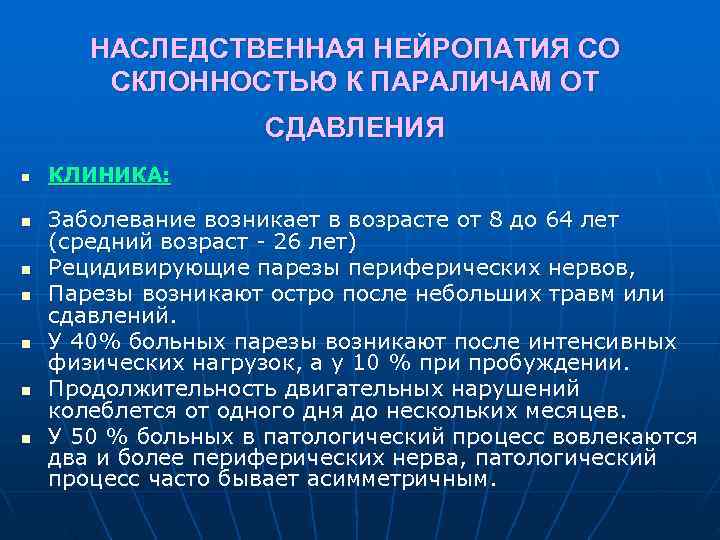 НАСЛЕДСТВЕННАЯ НЕЙРОПАТИЯ СО СКЛОННОСТЬЮ К ПАРАЛИЧАМ ОТ СДАВЛЕНИЯ

КЛИНИКА:

Заболевание возникает в возрасте от 8 до 64 лет (средний возраст - 26 лет)

Рецидивирующие парезы периферических нервов,

Парезы возникают остро после небольших травм или сдавлений.

У 40% больных парезы возникают после интенсивных физических нагрузок, а у 10 % при пробуждении.

Продолжительность двигательных нарушений колеблется от одного дня до нескольких месяцев.

У 50 % больных в патологический процесс вовлекаются два и более периферических нерва, патологический процесс часто бывает асимметричным.